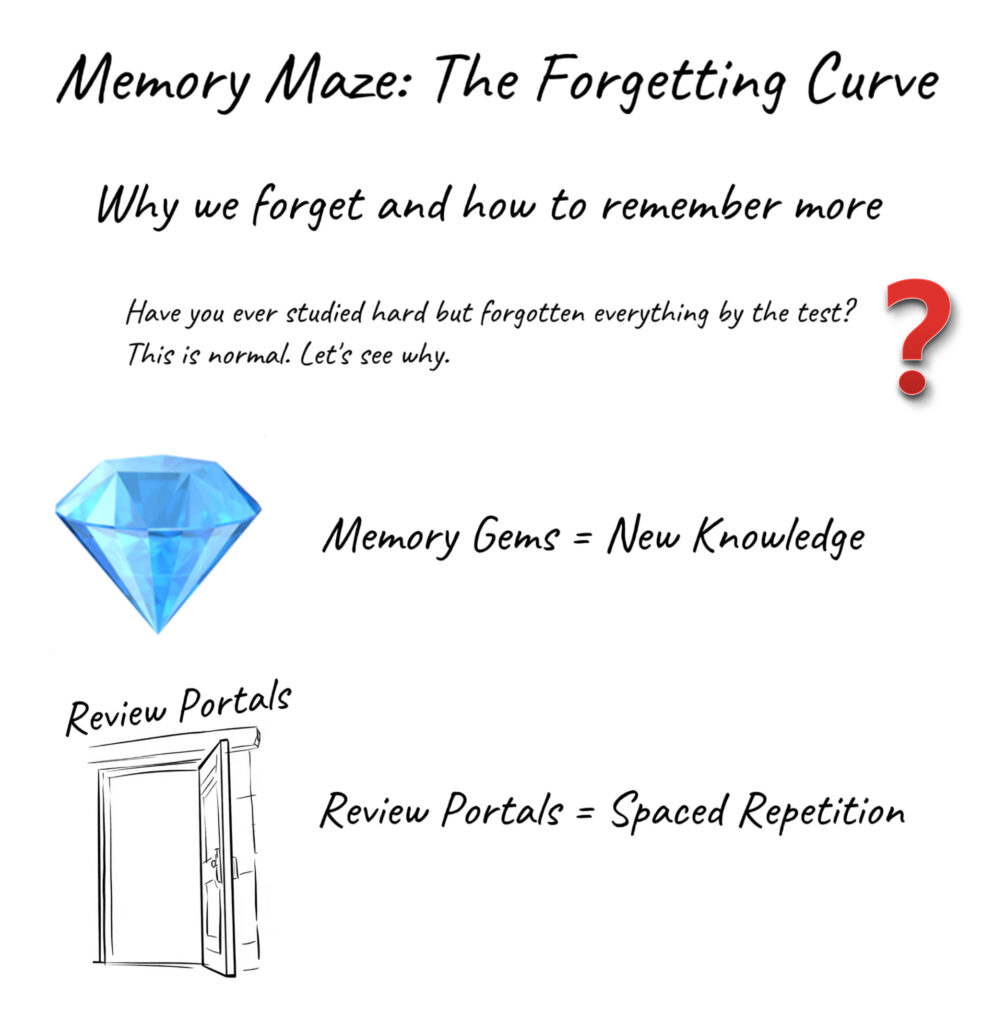 Memory Maze: The Forgetting Curve

Why we forget and how to remember more

Have you ever studied hard but forgotten everything by the test? This is normal. Let's see why.

?

Memory Gems = New Knowledge

Review Portals

Review Portals = Spaced Repetition